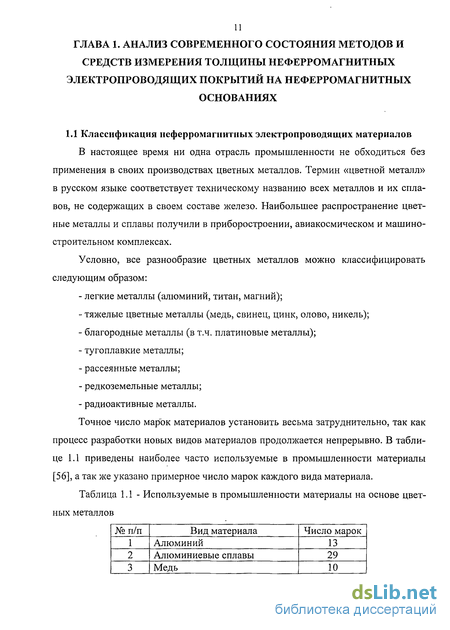 11

ГЛАВА 1. АНАЛИЗ СОВРЕМЕННОГО СОСТОЯНИЯ МЕТОДОВ И СРЕДСТВ ИЗМЕРЕНИЯ ТОЛЩИНЫ НЕФЕРРОМАГНИТНЫХ ЭЛЕКТРОПРОВОДЯЩИХ ПОКРЫТИЙ НА НЕФЕРРОМАГНИТНЫХ ОСНОВАНИЯХ

1.1 Классификация неферромагнитных электропроводящих материалов

В настоящее время ни одна отрасль промышленности не обходиться без применения в своих производствах цветных металлов. Термин «цветной металл» в русском языке соответствует техническому названию всех металлов и их сплавов, не содержащих в своем составе железо. Наибольшее распространение цветные металлы и сплавы получили в приборостроении, авиакосмическом и машиностроительном комплексах.

Условно, все разнообразие цветных металлов можно классифицировать следующим образом:

- легкие металлы (алюминий, титан, магний);

- тяжелые цветные металлы (медь, свинец, цинк, олово, никель);

- благородные металлы (в т.ч. платиновые металлы);

- тугоплавкие металлы;

- рассеянные металлы;

- редкоземельные металлы;

- радиоактивные металлы.

Точное число марок материалов установить весьма затруднительно, так как процесс разработки новых видов материалов продолжается непрерывно. В таблице 1.1 приведены наиболее часто используемые в промышленности материалы [56], а так же указано примерное число марок каждого вида материала.

Таблица 1.1 - Используемые в промышленности материалы на основе цветных металлов

| № п/п | Вид материала | Число марок |
|---|---|---|
| 1 | Алюминий | 13 |
| 2 | Алюминиевые сплавы | 29 |
| 3 | Медь | 10 |

dsLib.net
библиотека диссертаций